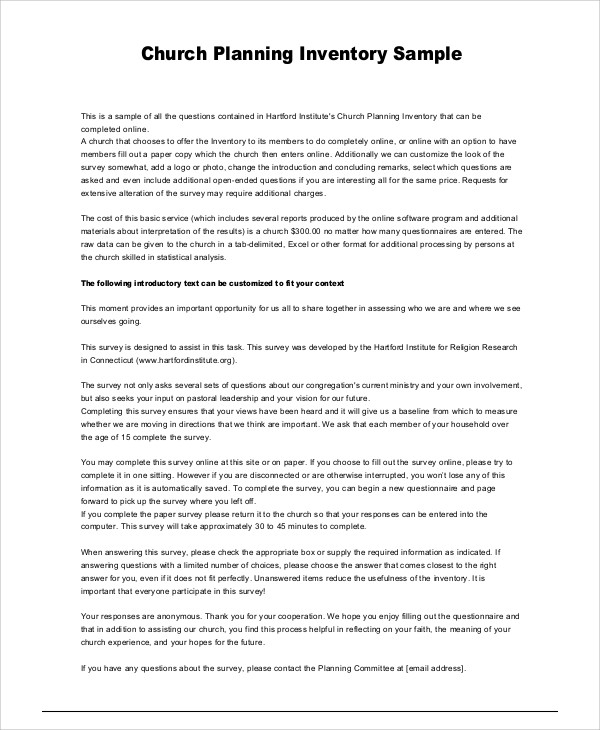 Church Planning Inventory Sample

This is a sample of all the questions contained in Hartford Institute's Church Planning Inventory that can be completed online.
A church that chooses to offer the Inventory to its members to do completely online, or online with an option to have members fill out a paper copy which the church then enters online. Additionally we can customize the look of the survey somewhat, add a logo or photo, change the introduction and concluding remarks, select which questions are asked and even include additional open-ended questions if you are interesting all for the same price. Requests for extensive alteration of the survey may require additional charges.

The cost of this basic service (which includes several reports produced by the online software program and additional materials about interpretation of the results) is a church $300.00 no matter how many questionnaires are entered. The raw data can be given to the church in a tab-delimited, Excel or other format for additional processing by persons at the church skilled in statistical analysis.

The following introductory text can be customized to fit your context

This moment provides an important opportunity for us all to share together in assessing who we are and where we see ourselves going.

This survey is designed to assist in this task. This survey was developed by the Hartford Institute for Religion Research in Connecticut (www.hartfordinstitute.org).

The survey not only asks several sets of questions about our congregation's current ministry and your own involvement, but also seeks your input on pastoral leadership and your vision for our future.
Completing this survey ensures that your views have been heard and it will give us a baseline from which to measure whether we are moving in directions that we think are important. We ask that each member of your household over the age of 15 complete the survey.

You may complete this survey online at this site or on paper. If you choose to fill out the survey online, please try to complete it in one sitting. However if you are disconnected or are otherwise interrupted, you won't lose any of this information as it is automatically saved. To complete the survey, you can begin a new questionnaire and page forward to pick up the survey where you left off.
If you complete the paper survey please return it to the church so that your responses can be entered into the computer. This survey will take approximately 30 to 45 minutes to complete.

When answering this survey, please check the appropriate box or supply the required information as indicated. If answering questions with a limited number of choices, please choose the answer that comes closest to the right answer for you, even if it does not fit perfectly. Unanswered items reduce the usefulness of the inventory. It is important that everyone participate in this survey!

Your responses are anonymous. Thank you for your cooperation. We hope you enjoy filling out the questionnaire and that in addition to assisting our church, you find this process helpful in reflecting on your faith, the meaning of your church experience, and your hopes for the future.

If you have any questions about the survey, please contact the Planning Committee at [email address].